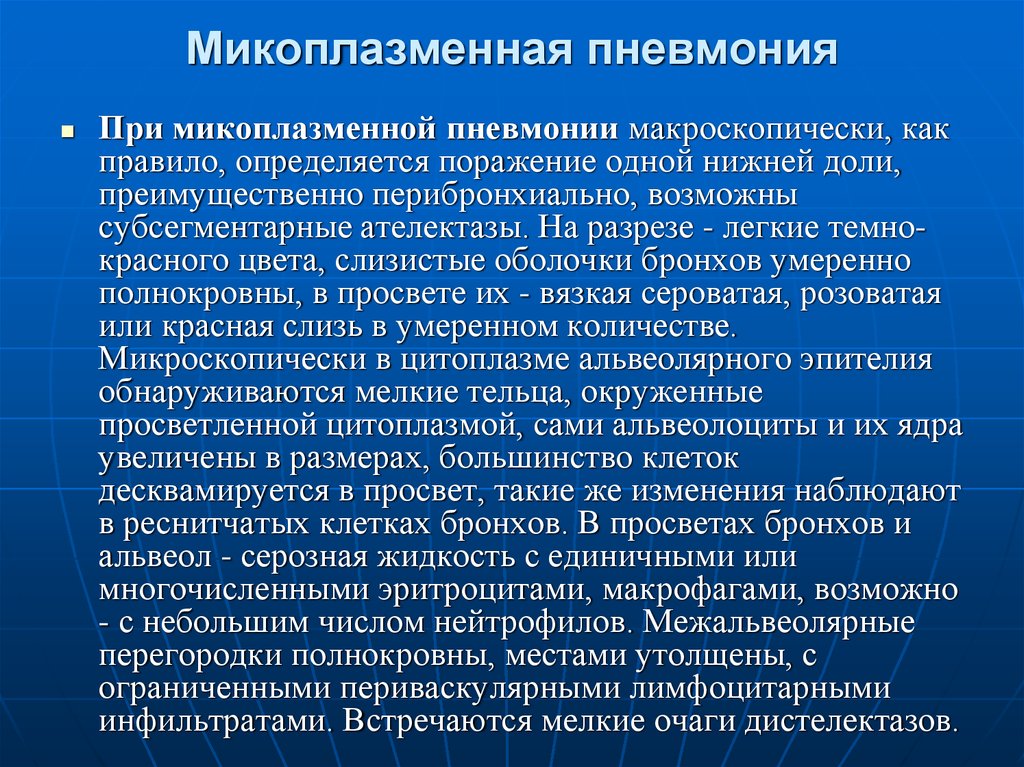 Микоплазменная пневмония

При микоплазменной пневмонии макроскопически, как правило, определяется поражение одной нижней доли, преимущественно перибронхиально, возможны субсегментарные ателектазы. На разрезе - легкие темно-красного цвета, слизистые оболочки бронхов умеренно полнокровны, в просвете их - вязкая сероватая, розоватая или красная слизь в умеренном количестве. Микроскопически в цитоплазме альвеолярного эпителия обнаруживаются мелкие тельца, окруженные просветленной цитоплазмой, сами альвеолоциты и их ядра увеличены в размерах, большинство клеток десквамируется в просвет, такие же изменения наблюдают в реснитчатых клетках бронхов. В просветах бронхов и альвеол - серозная жидкость с единичными или многочисленными эритроцитами, макрофагами, возможно - с небольшим числом нейтрофилов. Межальвеолярные перегородки полнокровны, местами утолщены, с ограниченными периваскулярными лимфоцитарными инфильтратами. Встречаются мелкие очаги дистелектазов.